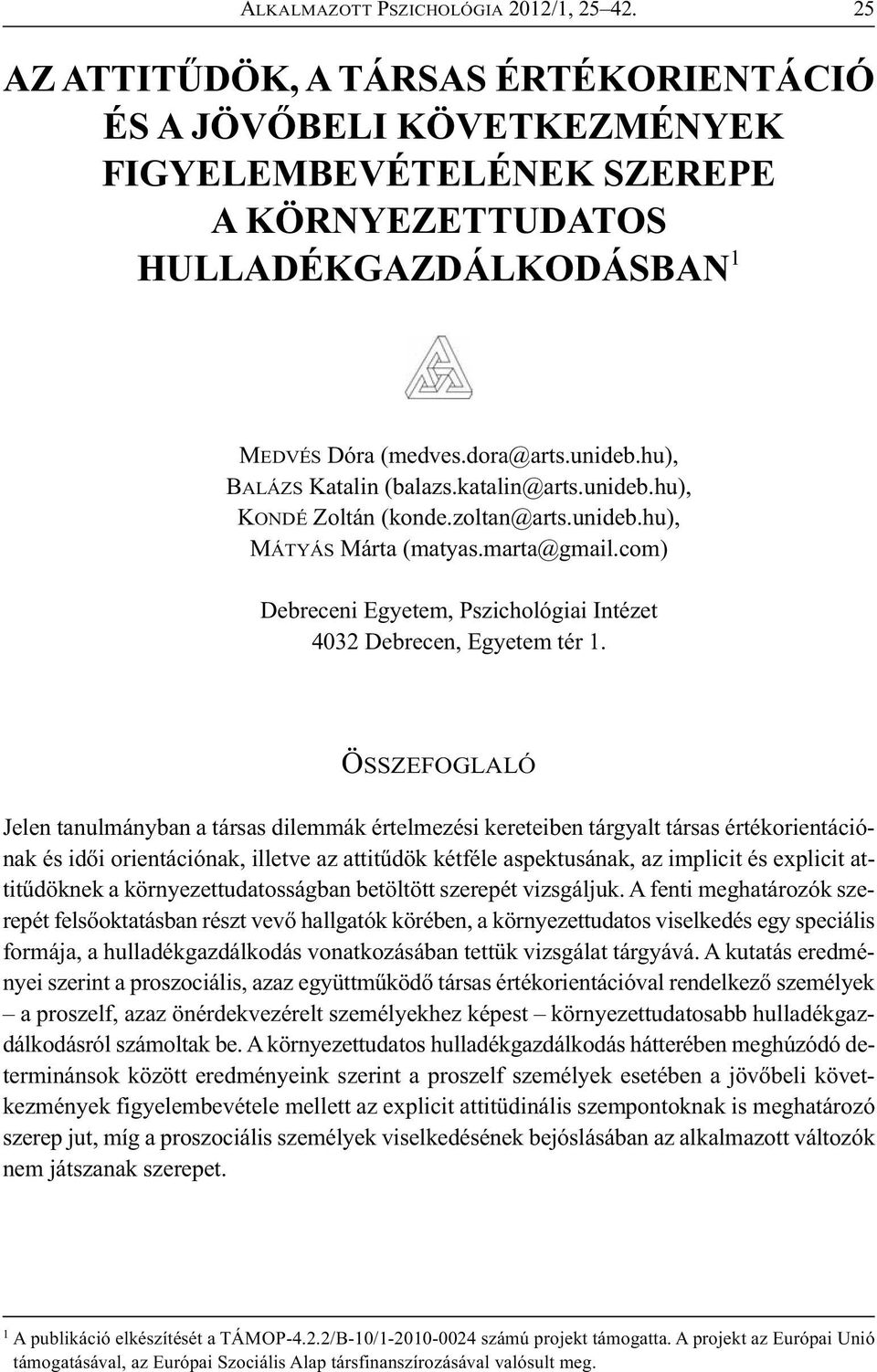 ALKALMAZOTT PSZICHOLÓGIA 2012/1, 25–42. 25

AZ ATTITŰDÖK, A TÁRSAS ÉRTÉKORIENTÁCIÓ ÉS A JÖVŐBELI KÖVETKEZMÉNYEK FIGYELEMBEVÉTELÉNEK SZEREPE A KÖRNYEZETTUDATOS HULLADÉKGAZDÁLKODÁSBAN$^1$

MEDVÉS Dóra (medves.dora@arts.unideb.hu), BALÁZS Katalin (balazs.katalin@arts.unideb.hu), KONDÉ Zoltán (konde.zoltan@arts.unideb.hu), MÁTYÁS Márta (matyas.marta@gmail.com)

Debreceni Egyetem, Pszichológiai Intézet
4032 Debrecen, Egyetem tér 1.

ÖSSZEFOGLALÓ

Jelen tanulmányban a társas dilemmák értelmezési kereteiben tárgyalt társas értékorientációnak és idői orientációnak, illetve az attitűdök kétféle aspektusának, az implicit és explicit attitűdöknek a környezettudatosságban betöltött szerepét vizsgáljuk. A fenti meghatározók szerepét felsőoktatásban részt vevő hallgatók körében, a környezettudatos viselkedés egy speciális formája, a hulladékgazdálkodás vonatkozásában tettük vizsgálat tárgyává. A kutatás eredményei szerint a proszociális, azaz együttműködő társas értékorientációval rendelkező személyek – a proszelf, azaz önérdekvezérelt személyekhez képest – környezettudatosabb hulladékgazdálkodásról számoltak be. A környezettudatos hulladékgazdálkodás hátterében meghúzódó determinánsok között eredményeink szerint a proszelf személyek esetében a jövőbeli következmények figyelembevétele mellett az explicit attitüdinális szempontoknak is meghatározó szerep jut, míg a proszociális személyek viselkedésének bejóslásában az alkalmazott változók nem játszanak szerepet.

$^1$ A publikáció elkészítését a TÁMOP-4.2.2/B-10/1-2010-0024 számú projekt támogatta. A projekt az Európai Unió támogatásával, az Európai Szociális Alap társfinanszírozásával valósult meg.